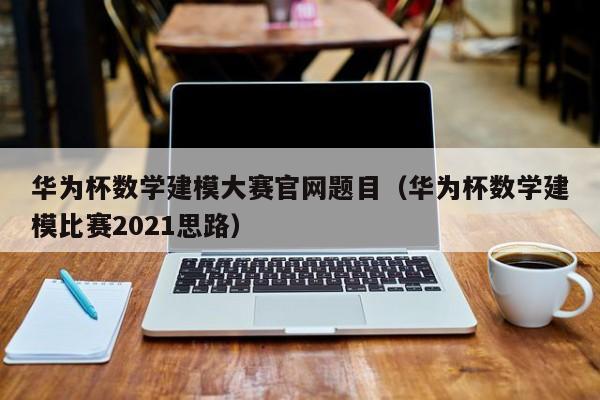 华为杯数学建模大赛官网题目（华为杯数学建模比赛2021思路）